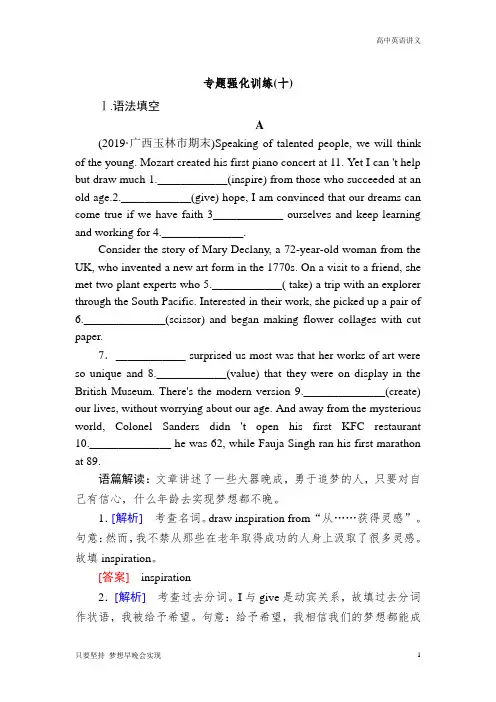 高中英语讲义

专题强化训练(十)

Ⅰ.语法填空

A

(2019·广西玉林市期末)Speaking of talented people, we will think of the young. Mozart created his first piano concert at 11. Yet I can 't help but draw much 1.____________(inspire) from those who succeeded at an old age.2.____________(give) hope, I am convinced that our dreams can come true if we have faith 3____________ ourselves and keep learning and working for 4.______________.

Consider the story of Mary Declany, a 72-year-old woman from the UK, who invented a new art form in the 1770s. On a visit to a friend, she met two plant experts who 5.____________( take) a trip with an explorer through the South Pacific. Interested in their work, she picked up a pair of 6.______________(scissor) and began making flower collages with cut paper.

7. ____________ surprised us most was that her works of art were so unique and 8.____________(value) that they were on display in the British Museum. There's the modern version 9.______________(create) our lives, without worrying about our age. And away from the mysterious world, Colonel Sanders didn 't open his first KFC restaurant 10.______________ he was 62, while Fauja Singh ran his first marathon at 89.

语篇解读：文章讲述了一些大器晚成，勇于追梦的人，只要对自己有信心，什么年龄去实现梦想都不晚。

1.[解析] 考查名词。draw inspiration from“从……获得灵感”。句意：然而，我不禁从那些在老年取得成功的人身上汲取了很多灵感。故填 inspiration。

[答案] inspiration

2.[解析] 考查过去分词。I 与 give 是动宾关系，故填过去分词作状语，我被给予希望。句意：给予希望，我相信我们的梦想都能成

只要坚持 梦想早晚会实现

1